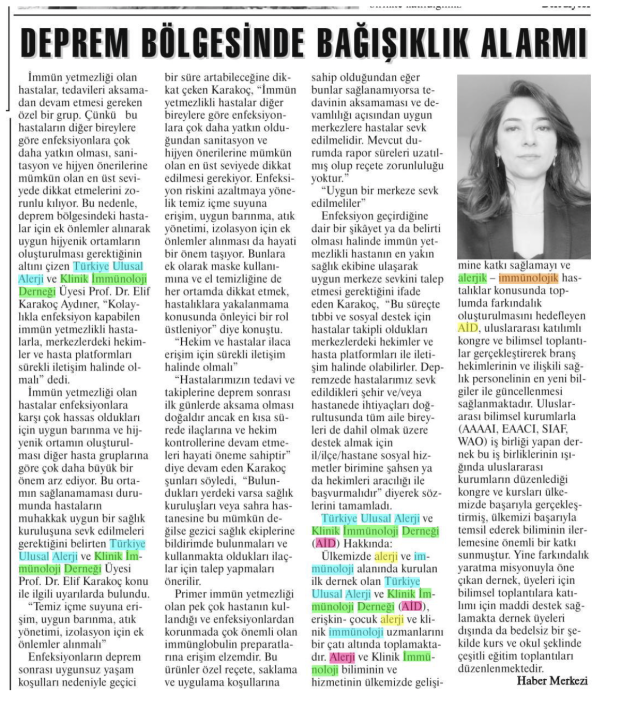 DEPREM BÖLGESİNDE BAĞIŞIKLIK ALARMI

İmmün yetmezliği olan hastalar, tedavileri aksamadan devam etmesi gereken özel bir grup. Çünkü bu hastaların diğer bireylere göre enfeksiyonlara çok daha yatkın olması, sanitasyon ve hijyen önerilerine mümkün olan en üst seviyede dikkat etmelerini zorunlu kılıyor. Bu nedenle, deprem bölgesindeki hastalar için ek önlemler alınarak uygun hijyenik ortamların oluşturulması gerektiğinin altını çizen Türkiye Ulusal Alerji ve Klinik İmmünoloji Derneği Üyesi Prof. Dr. Elif Karakoç Aydıner, "Kolaylıkla enfeksiyon kapabilen immün yetmezlikli hastalarla, merkezlerdeki hekimler ve hasta platformları sürekli iletişim halinde olmalı" dedi.

İmmün yetmezliği olan hastalar enfeksiyonlara karşı çok hassas oldukları için uygun barınma ve hijyenik ortamın oluşturulması diğer hasta gruplarına göre çok daha büyük bir önem arz ediyor. Bu ortamın sağlanamaması durumunda hastaların muhakkak uygun bir sağlık kuruluşuna sevk edilmeleri gerektiğini belirten Türkiye Ulusal Alerji ve Klinik İmmünoloji Derneği Üyesi Prof. Dr. Elif Karakoç konu ile ilgili uyarılarda bulundu.

"Temiz içme suyuna erişim, uygun barınma, atık yönetimi, izolasyon için ek önlemler alınmalı"

Enfeksiyonların deprem sonrası uygunsuz yaşam koşulları nedeniyle geçici bir süre artabileceğine dikkat çeken Karakoç, "İmmün yetmezlikli hastalar diğer bireylere göre enfeksiyonlara çok daha yatkın olduğundan sanitasyon ve hijyen önerilerine mümkün olan en üst seviyede dikkat edilmesi gerekiyor. Enfeksiyon riskini azaltmaya yönelik temiz içme suyuna erişim, uygun barınma, atık yönetimi, izolasyon için ek önlemler alınması da hayati bir önem taşıyor. Bunlara ek olarak maske kullanımına ve el temizliğine de her ortamda dikkat etmek, hastalıklara yakalanmama konusunda önleyici bir rol üstleniyor" diye konuştu.

"Hekim ve hastalar ilaca erişim için sürekli iletişim halinde olmalı"

"Hastalarımızın tedavi ve takiplerine deprem sonrası ilk günlerde aksama olması doğaldır ancak en kısa sürede ilaçlarına ve hekim kontrollerine devam etmeleri hayati öneme sahiptir" diye devam eden Karakoç şunları söyledi, "Bulundukları yerdeki varsa sağlık kuruluşları veya sahra hastanesine bu mümkün değilse gezici sağlık ekiplerine bildirimde bulunmaları ve kullanmakta oldukları ilaçlar için talep yapmaları önerilir.

Primer immün yetmezliği olan pek çok hastanın kullandığı ve enfeksiyonlardan korunmada çok önemli olan immünglobulin preparatlarına erişim elzemdir. Bu ürünler özel reçete, saklama ve uygulama koşullarına sahip olduğundan eğer bunlar sağlanamıyorsa tedavinin aksamaması ve devamlılığı açısından uygun merkezlere hastalar sevk edilmelidir. Mevcut durumda rapor süreleri uzatılmış olup reçete zorunluluğu yoktur."

"Uygun bir merkeze sevk edilmeliler"

Enfeksiyon geçirdiğine dair bir şikâyet ya da belirti olması halinde immün yetmezlikli hastanın en yakın sağlık ekibine ulaşarak uygun merkeze sevkini talep etmesi gerektiğini ifade eden Karakoç, "Bu süreçte tıbbi ve sosyal destek için hastalar takipli oldukları merkezlerdeki hekimler ve hasta platformları ile iletişim halinde olabilirler. Depremzede hastalarımız sevk edildikleri şehir ve/veya hastanede ihtiyaçları doğrultusunda tüm aile bireyleri de dahil olmak üzere destek almak için il/ilçe/hastane sosyal hizmetler birimine şahsen ya da hekimleri aracılığı ile başvurmalıdır" diyerek sözlerini tamamladı.

Türkiye Ulusal Alerji ve Klinik İmmünoloji Derneği (AİD) Hakkında:

Ülkemizde alerji ve immünoloji alanında kurulan ilk dernek olan Türkiye Ulusal Alerji ve Klinik İmmünoloji Derneği (AİD), erişkin- çocuk alerji ve klinik immünoloji uzmanlarını bir çatı altında toplamaktadır. Alerji ve Klinik İmmünoloji biliminin ve hizmetinin ülkemizde gelişimine katkı sağlamayı ve alerjik – immünolojik hastalıklar konusunda toplumda farkındalık oluşturulmasını hedefleyen AİD, uluslararası katılımlı kongre ve bilimsel toplantılar gerçekleştirerek branş hekimlerinin ve ilişkili sağlık personelinin en yeni bilgiler ile güncellenmesi sağlanmaktadır. Uluslararası bilimsel kurumlarla (AAAAI, EAACI, SIAF, WAO) iş birliği yapan dernek bu iş birliklerinin ışığında uluslararası kurumların düzenlediği kongre ve kursları ülkemizde başarıyla gerçekleştirmiş, ülkemizi başarıyla temsil ederek biliminin ilerlemesine önemli bir katkı sunmuştur. Yine farkındalık yaratma misyonuyla öne çıkan dernek, üyeleri için bilimsel toplantılara katılımı için maddi destek sağlamakta dernek üyeleri dışında da bedelsiz bir şekilde kurs ve okul şeklinde çeşitli eğitim toplantıları düzenlenmektedir.

Haber Merkezi